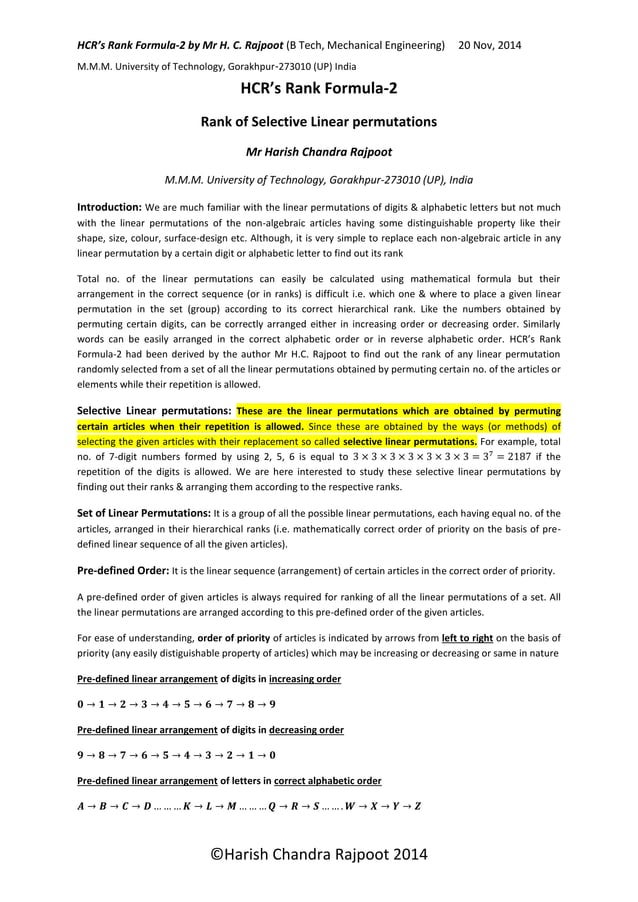 HCR's Rank Formula-2 by Mr H. C. Rajpoot (B Tech, Mechanical Engineering) 20 Nov, 2014

M.M.M. University of Technology, Gorakhpur-273010 (UP) India

HCR's Rank Formula-2

Rank of Selective Linear permutations

Mr Harish Chandra Rajpoot

M.M.M. University of Technology, Gorakhpur-273010 (UP), India

Introduction: We are much familiar with the linear permutations of digits & alphabetic letters but not much with the linear permutations of the non-algebraic articles having some distinguishable property like their shape, size, colour, surface-design etc. Although, it is very simple to replace each non-algebraic article in any linear permutation by a certain digit or alphabetic letter to find out its rank

Total no. of the linear permutations can easily be calculated using mathematical formula but their arrangement in the correct sequence (or in ranks) is difficult i.e. which one & where to place a given linear permutation in the set (group) according to its correct hierarchical rank. Like the numbers obtained by permuting certain digits, can be correctly arranged either in increasing order or decreasing order. Similarly words can be easily arranged in the correct alphabetic order or in reverse alphabetic order. HCR's Rank Formula-2 had been derived by the author Mr H.C. Rajpoot to find out the rank of any linear permutation randomly selected from a set of all the linear permutations obtained by permuting certain no. of the articles or elements while their repetition is allowed.

Selective Linear permutations: These are the linear permutations which are obtained by permuting certain articles when their repetition is allowed. Since these are obtained by the ways (or methods) of selecting the given articles with their replacement so called selective linear permutations. For example, total no. of 7-digit numbers formed by using 2, 5, 6 is equal to $3 \times 3 \times 3 \times 3 \times 3 \times 3 \times 3 = 3^7 = 2187$ if the repetition of the digits is allowed. We are here interested to study these selective linear permutations by finding out their ranks & arranging them according to the respective ranks.

Set of Linear Permutations: It is a group of all the possible linear permutations, each having equal no. of the articles, arranged in their hierarchical ranks (i.e. mathematically correct order of priority on the basis of pre-defined linear sequence of all the given articles).

Pre-defined Order: It is the linear sequence (arrangement) of certain articles in the correct order of priority.

A pre-defined order of given articles is always required for ranking of all the linear permutations of a set. All the linear permutations are arranged according to this pre-defined order of the given articles.

For ease of understanding, order of priority of articles is indicated by arrows from left to right on the basis of priority (any easily distiguishable property of articles) which may be increasing or decreasing or same in nature

Pre-defined linear arrangement of digits in increasing order

$0 \to 1 \to 2 \to 3 \to 4 \to 5 \to 6 \to 7 \to 8 \to 9$

Pre-defined linear arrangement of digits in decreasing order

$9 \to 8 \to 7 \to 6 \to 5 \to 4 \to 3 \to 2 \to 1 \to 0$

Pre-defined linear arrangement of letters in correct alphabetic order

$A \to B \to C \to D \dots\dots\dots K \to L \to M \dots\dots\dots Q \to R \to S \dots\dots. W \to X \to Y \to Z$

©Harish Chandra Rajpoot 2014